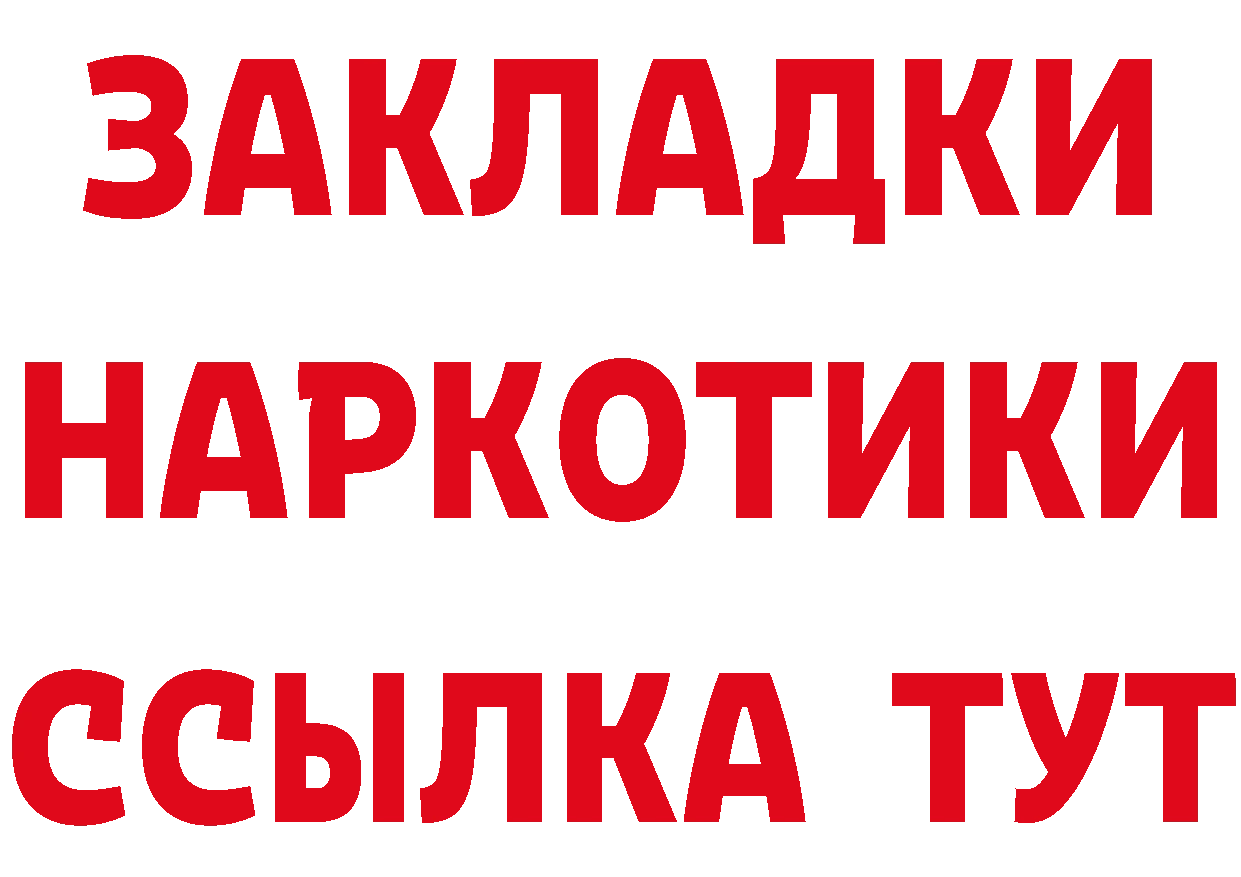 ЗАКЛАДКИ НАРКОТИКИ ССЫЛКА ТУТ